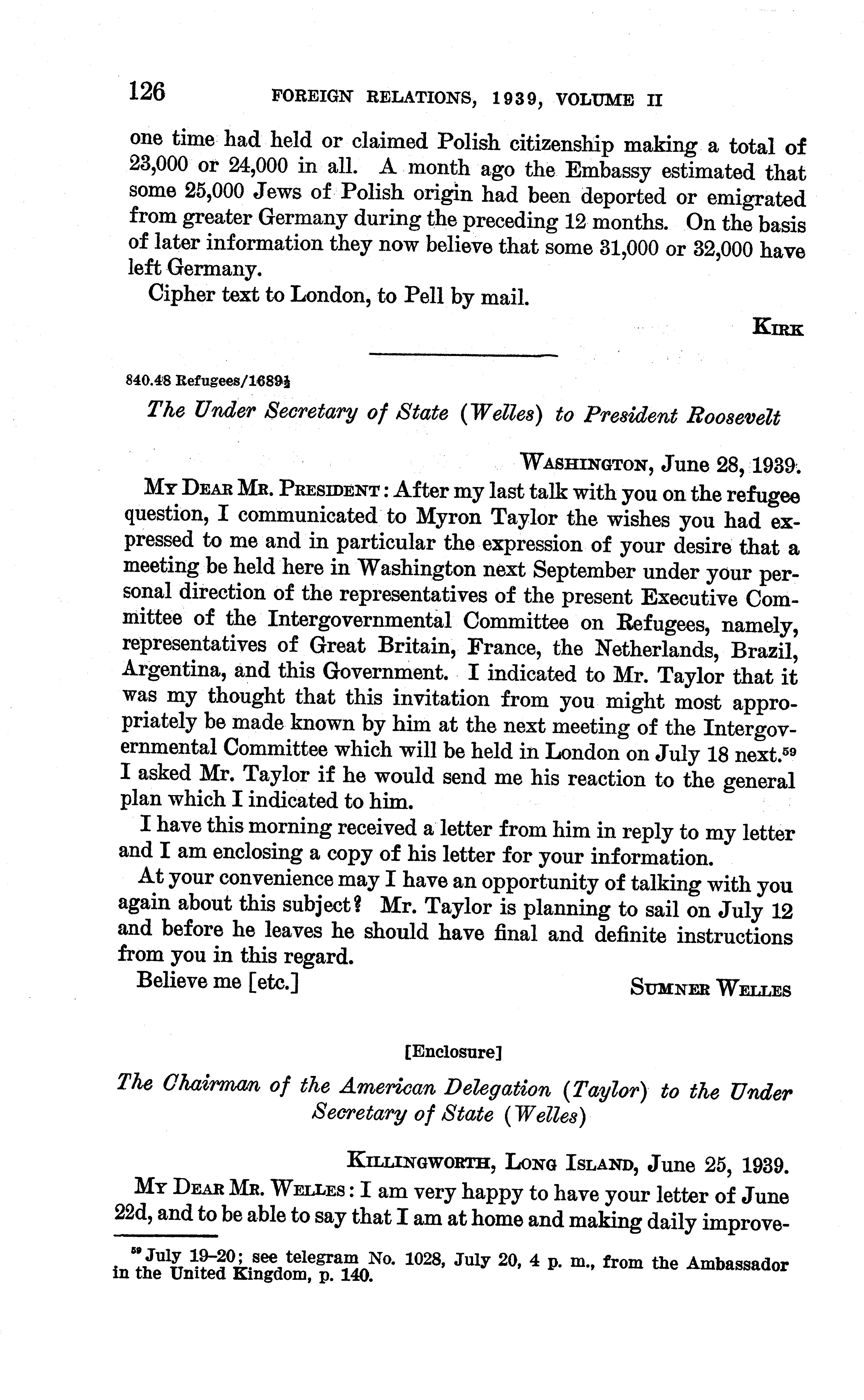 126 FOREIGN RELATIONS, 1939, VOLUME II

one time had held or claimed Polish citizenship making a total of 23,000 or 24,000 in all. A month ago the Embassy estimated that some 25,000 Jews of Polish origin had been deported or emigrated from greater Germany during the preceding 12 months. On the basis of later information they now believe that some 31,000 or 32,000 have left Germany.

Cipher text to London, to Pell by mail.

KIRK

840.48 Refugees/1689½

The Under Secretary of State (Welles) to President Roosevelt

WASHINGTON, June 28, 1939.

MY DEAR MR. PRESIDENT: After my last talk with you on the refugee question, I communicated to Myron Taylor the wishes you had expressed to me and in particular the expression of your desire that a meeting be held here in Washington next September under your personal direction of the representatives of the present Executive Committee of the Intergovernmental Committee on Refugees, namely, representatives of Great Britain, France, the Netherlands, Brazil, Argentina, and this Government. I indicated to Mr. Taylor that it was my thought that this invitation from you might most appropriately be made known by him at the next meeting of the Intergovernmental Committee which will be held in London on July 18 next.$^{59}$ I asked Mr. Taylor if he would send me his reaction to the general plan which I indicated to him.

I have this morning received a letter from him in reply to my letter and I am enclosing a copy of his letter for your information.

At your convenience may I have an opportunity of talking with you again about this subject? Mr. Taylor is planning to sail on July 12 and before he leaves he should have final and definite instructions from you in this regard.

Believe me [etc.] SUMNER WELLES

[Enclosure]

The Chairman of the American Delegation (Taylor) to the Under Secretary of State (Welles)

KILLINGWORTH, LONG ISLAND, June 25, 1939.

MY DEAR MR. WELLES: I am very happy to have your letter of June 22d, and to be able to say that I am at home and making daily improve-

$^{59}$ July 19–20; see telegram No. 1028, July 20, 4 p. m., from the Ambassador in the United Kingdom, p. 140.